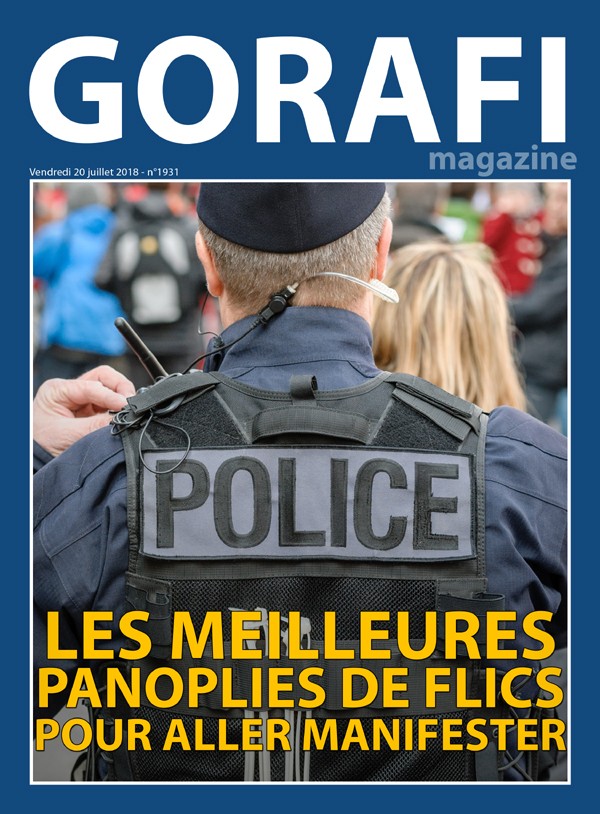 GORAFI
magazine

Vendredi 20 juillet 2018 - n°1931

POLICE

LES MEILLEURES
PANOPLIES DE FLICS
POUR ALLER MANIFESTER